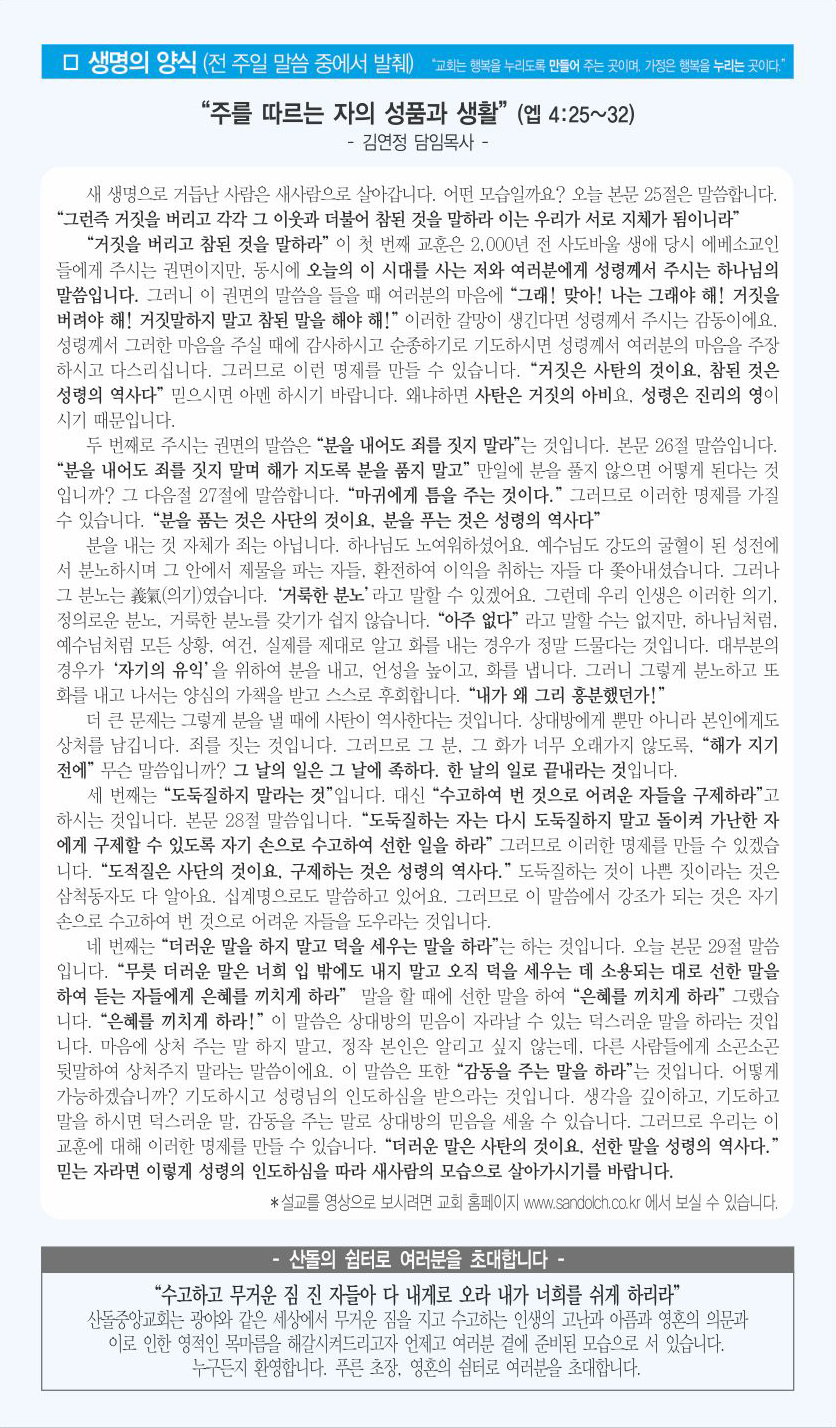 □ 생명의 양식 (전 주일 말씀 중에서 발췌) "교회는 행복을 누리도록 만들어 주는 곳이며, 가정은 행복을 누리는 곳이다."

"주를 따르는 자의 성품과 생활" (엡 4:25~32)
- 김연정 담임목사 -

새 생명으로 거듭난 사람은 새사람으로 살아갑니다. 어떤 모습일까요? 오늘 본문 25절은 말씀합니다. "그런즉 거짓을 버리고 각각 그 이웃과 더불어 참된 것을 말하라 이는 우리가 서로 지체가 됨이니라"

"거짓을 버리고 참된 것을 말하라" 이 첫 번째 교훈은 2,000년 전 사도바울 생애 당시 에베소교인들에게 주시는 권면이지만, 동시에 오늘의 이 시대를 사는 저와 여러분에게 성령께서 주시는 하나님의 말씀입니다. 그러니 이 권면의 말씀을 들을 때 여러분의 마음에 "그래! 맞아! 나는 그래야 해! 거짓을 버려야 해! 거짓말하지 말고 참된 말을 해야 해!" 이러한 갈망이 생긴다면 성령께서 주시는 감동이에요. 성령께서 그러한 마음을 주실 때에 감사하시고 순종하기로 기도하시면 성령께서 여러분의 마음을 주장하시고 다스리십니다. 그러므로 이런 명제를 만들 수 있습니다. "거짓은 사탄의 것이요, 참된 것은 성령의 역사다" 믿으시면 아멘 하시기 바랍니다. 왜냐하면 사탄은 거짓의 아비요, 성령은 진리의 영이시기 때문입니다.

두 번째로 주시는 권면의 말씀은 "분을 내어도 죄를 짓지 말라"는 것입니다. 본문 26절 말씀입니다. "분을 내어도 죄를 짓지 말며 해가 지도록 분을 품지 말고" 만일에 분을 풀지 않으면 어떻게 된다는 것입니까? 그 다음절 27절에 말씀합니다. "마귀에게 틈을 주는 것이다." 그러므로 이러한 명제를 가질 수 있습니다. "분을 품는 것은 사단의 것이요, 분을 푸는 것은 성령의 역사다"

분을 내는 것 자체가 죄는 아닙니다. 하나님도 노여워하셨어요. 예수님도 강도의 굴혈이 된 성전에서 분노하시며 그 안에서 제물을 파는 자들, 환전하여 이익을 취하는 자들 다 쫓아내셨습니다. 그러나 그 분노는 義氣(의기)였습니다. '거룩한 분노'라고 말할 수 있겠어요. 그런데 우리 인생은 이러한 의기, 정의로운 분노, 거룩한 분노를 갖기가 쉽지 않습니다. "아주 없다"라고 말할 수는 없지만, 하나님처럼, 예수님처럼 모든 상황, 여건, 실제를 제대로 알고 화를 내는 경우가 정말 드물다는 것입니다. 대부분의 경우가 '자기의 유익'을 위하여 분을 내고, 언성을 높이고, 화를 냅니다. 그러니 그렇게 분노하고 또 화를 내고 나서는 양심의 가책을 받고 스스로 후회합니다. "내가 왜 그리 흥분했던가!"

더 큰 문제는 그렇게 분을 낼 때에 사탄이 역사한다는 것입니다. 상대방에게 뿐만 아니라 본인에게도 상처를 남깁니다. 죄를 짓는 것입니다. 그러므로 그 분, 그 화가 너무 오래가지 않도록, "해가 지기 전에" 무슨 말씀입니까? 그 날의 일은 그 날에 족하다. 한 날의 일로 끝내라는 것입니다.

세 번째는 "도둑질하지 말라는 것"입니다. 대신 "수고하여 번 것으로 어려운 자들을 구제하라"고 하시는 것입니다. 본문 28절 말씀입니다. "도둑질하는 자는 다시 도둑질하지 말고 돌이켜 가난한 자에게 구제할 수 있도록 자기 손으로 수고하여 선한 일을 하라" 그러므로 이러한 명제를 만들 수 있겠습니다. "도적질은 사단의 것이요, 구제하는 것은 성령의 역사다." 도둑질하는 것이 나쁜 짓이라는 것은 삼척동자도 다 알아요. 십계명으로도 말씀하고 있어요. 그러므로 이 말씀에서 강조가 되는 것은 자기 손으로 수고하여 번 것으로 어려운 자들을 도우라는 것입니다.

네 번째는 "더러운 말을 하지 말고 덕을 세우는 말을 하라"는 하는 것입니다. 오늘 본문 29절 말씀입니다. "무릇 더러운 말은 너희 입 밖에도 내지 말고 오직 덕을 세우는 데 소용되는 대로 선한 말을 하여 듣는 자들에게 은혜를 끼치게 하라" 말을 할 때에 선한 말을 하여 "은혜를 끼치게 하라" 그랬습니다. "은혜를 끼치게 하라!" 이 말씀은 상대방의 믿음이 자라날 수 있는 덕스러운 말을 하라는 것입니다. 마음에 상처 주는 말 하지 말고, 정작 본인은 알리고 싶지 않는데, 다른 사람들에게 소곤소곤 뒷말하여 상처주지 말라는 말씀이에요. 이 말씀은 또한 "감동을 주는 말을 하라"는 것입니다. 어떻게 가능하겠습니까? 기도하시고 성령님의 인도하심을 받으라는 것입니다. 생각을 깊이하고, 기도하고 말을 하시면 덕스러운 말, 감동을 주는 말로 상대방의 믿음을 세울 수 있습니다. 그러므로 우리는 이 교훈에 대해 이러한 명제를 만들 수 있습니다. "더러운 말은 사탄의 것이요, 선한 말을 성령의 역사다." 믿는 자라면 이렇게 성령의 인도하심을 따라 새사람의 모습으로 살아가시기를 바랍니다.

*설교를 영상으로 보시려면 교회 홈페이지 www.sandolch.co.kr 에서 보실 수 있습니다.

- 산돌의 쉼터로 여러분을 초대합니다 -

"수고하고 무거운 짐 진 자들아 다 내게로 오라 내가 너희를 쉬게 하리라"
산돌중앙교회는 광야와 같은 세상에서 무거운 짐을 지고 수고하는 인생의 고난과 아픔과 영혼의 의문과 이로 인한 영적인 목마름을 해갈시켜드리고자 언제고 여러분 곁에 준비된 모습으로 서 있습니다. 누구든지 환영합니다. 푸른 초장, 영혼의 쉼터로 여러분을 초대합니다.